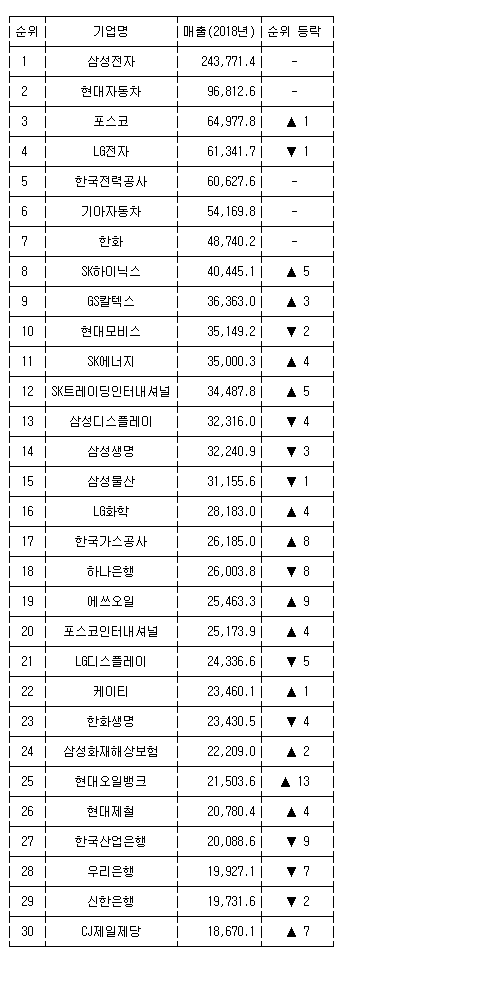 | 순위 | 기업명 | 매출(2018년) | 순위 등락 |
|---|---|---|---|
| 1 | 삼성전자 | 243,771.4 | - |
| 2 | 현대자동차 | 96,812.6 | - |
| 3 | 포스코 | 64,977.8 | ▲ 1 |
| 4 | LG전자 | 61,341.7 | ▼ 1 |
| 5 | 한국전력공사 | 60,627.6 | - |
| 6 | 기아자동차 | 54,169.8 | - |
| 7 | 한화 | 48,740.2 | - |
| 8 | SK하이닉스 | 40,445.1 | ▲ 5 |
| 9 | GS칼텍스 | 36,363.0 | ▲ 3 |
| 10 | 현대모비스 | 35,149.2 | ▼ 2 |
| 11 | SK에너지 | 35,000.3 | ▲ 4 |
| 12 | SK트레이딩인터내셔널 | 34,487.8 | ▲ 5 |
| 13 | 삼성디스플레이 | 32,316.0 | ▼ 4 |
| 14 | 삼성생명 | 32,240.9 | ▼ 3 |
| 15 | 삼성물산 | 31,155.6 | ▼ 1 |
| 16 | LG화학 | 28,183.0 | ▲ 4 |
| 17 | 한국가스공사 | 26,185.0 | ▲ 8 |
| 18 | 하나은행 | 26,003.8 | ▼ 8 |
| 19 | 에쓰오일 | 25,463.3 | ▲ 9 |
| 20 | 포스코인터내셔널 | 25,173.9 | ▲ 4 |
| 21 | LG디스플레이 | 24,336.6 | ▼ 5 |
| 22 | 케이티 | 23,460.1 | ▲ 1 |
| 23 | 한화생명 | 23,430.5 | ▼ 4 |
| 24 | 삼성화재해상보험 | 22,209.0 | ▲ 2 |
| 25 | 현대오일뱅크 | 21,503.6 | ▲ 13 |
| 26 | 현대제철 | 20,780.4 | ▲ 4 |
| 27 | 한국산업은행 | 20,088.6 | ▼ 9 |
| 28 | 우리은행 | 19,927.1 | ▼ 7 |
| 29 | 신한은행 | 19,731.6 | ▼ 2 |
| 30 | CJ제일제당 | 18,670.1 | ▲ 7 |